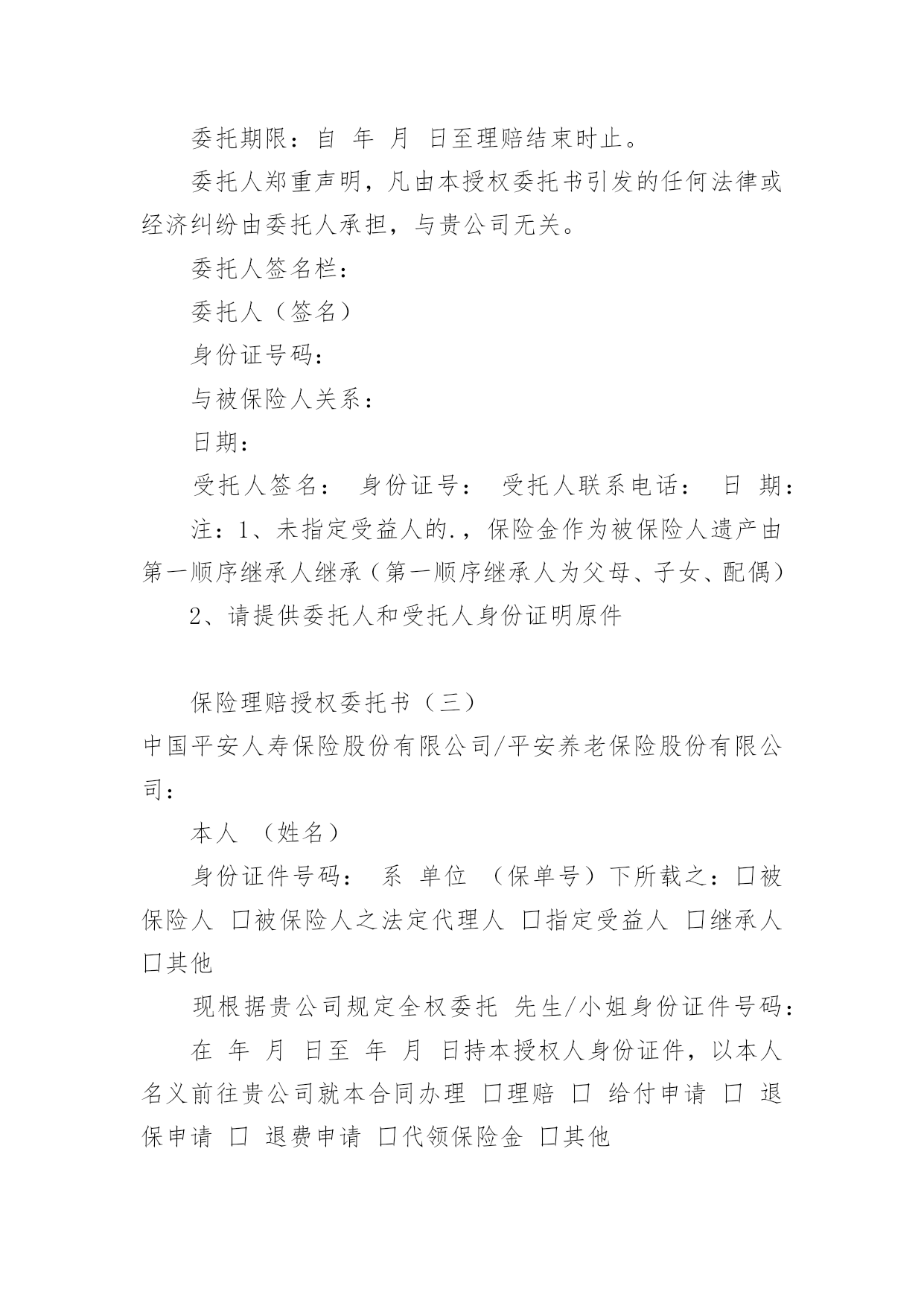 委托期限：自 年 月 日至理赔结束时止。

委托人郑重声明，凡由本授权委托书引发的任何法律或经济纠纷由委托人承担，与贵公司无关。

委托人签名栏：

委托人（签名）

身份证号码：

与被保险人关系：

日期：

受托人签名： 身份证号： 受托人联系电话： 日 期：

注：1、未指定受益人的.，保险金作为被保险人遗产由第一顺序继承人继承（第一顺序继承人为父母、子女、配偶）

2、请提供委托人和受托人身份证明原件

保险理赔授权委托书（三）

中国平安人寿保险股份有限公司/平安养老保险股份有限公司：

本人 （姓名）

身份证件号码： 系 单位 （保单号）下所载之：口被保险人 口被保险人之法定代理人 口指定受益人 口继承人 口其他

现根据贵公司规定全权委托 先生/小姐身份证件号码：

在 年 月 日至 年 月 日持本授权人身份证件，以本人名义前往贵公司就本合同办理 口理赔 口 给付申请 口 退保申请 口 退费申请 口代领保险金 口其他